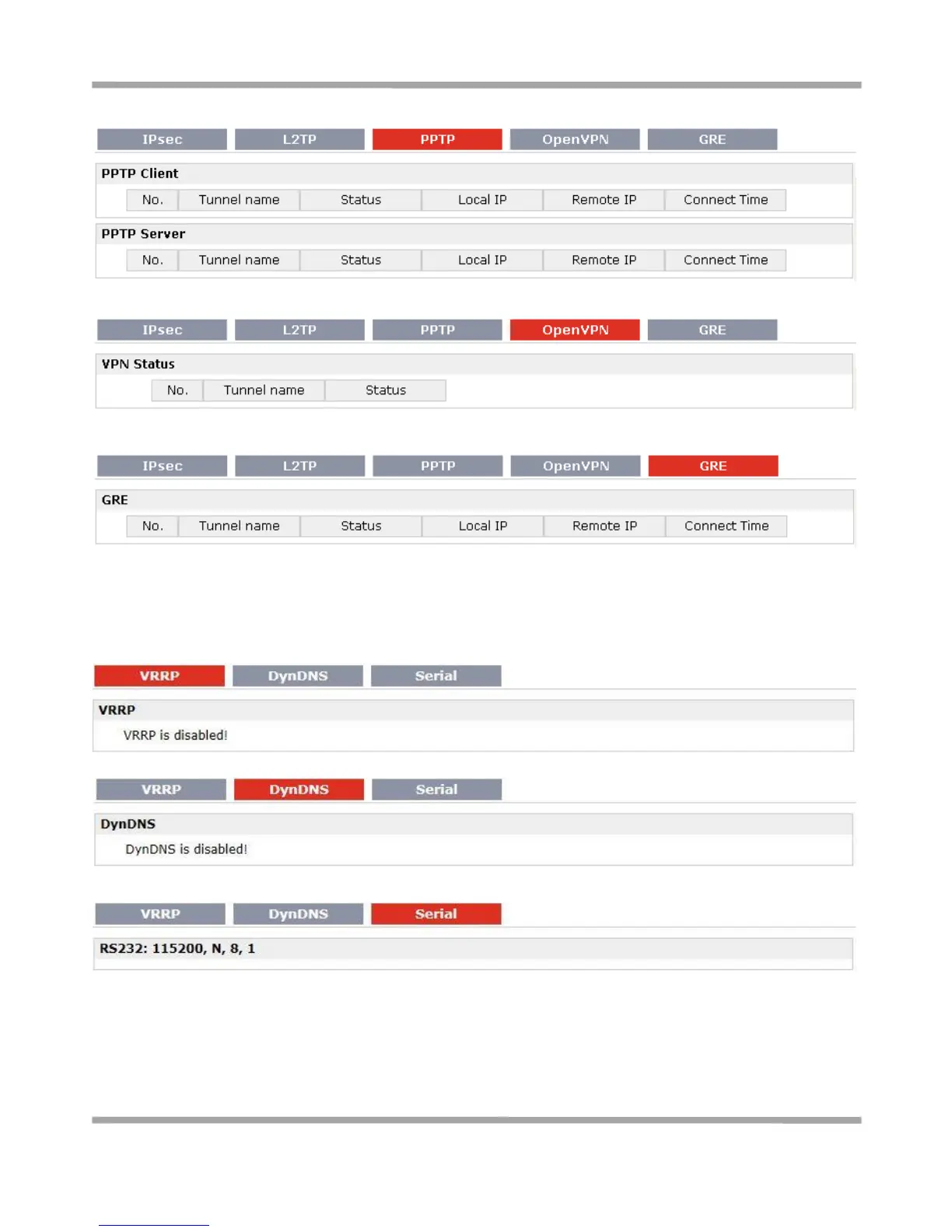 IPsec L2TP PPTP OpenVPN GRE

PPTP Client

| No. | Tunnel name | Status | Local IP | Remote IP | Connect Time |
|---|---|---|---|---|---|

PPTP Server

| No. | Tunnel name | Status | Local IP | Remote IP | Connect Time |
|---|---|---|---|---|---|

IPsec L2TP PPTP OpenVPN GRE

VPN Status

| No. | Tunnel name | Status |
|---|---|---|

IPsec L2TP PPTP OpenVPN GRE

GRE

| No. | Tunnel name | Status | Local IP | Remote IP | Connect Time |
|---|---|---|---|---|---|

VRRP DynDNS Serial

VRRP

VRRP is disabled!

VRRP DynDNS Serial

DynDNS

DynDNS is disabled!

VRRP DynDNS Serial

RS232: 115200, N, 8, 1